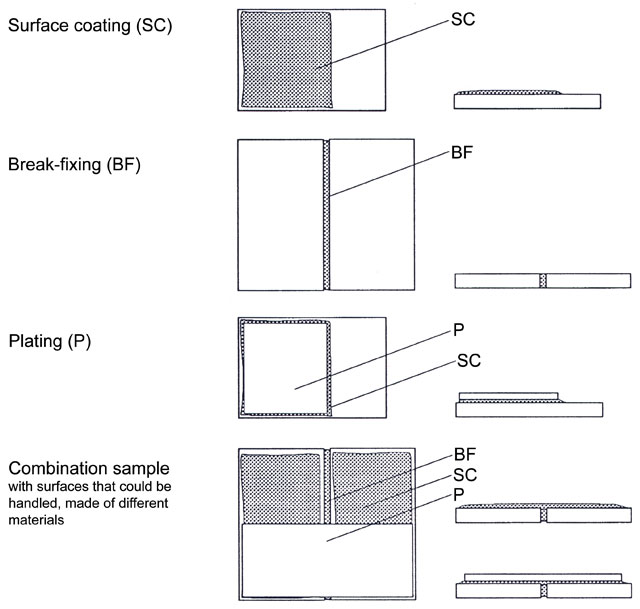 Surface coating (SC)

SC

Break-fixing (BF)

BF

Plating (P)

P

SC

Combination sample
with surfaces that could be handled, made of different materials

BF

SC

P